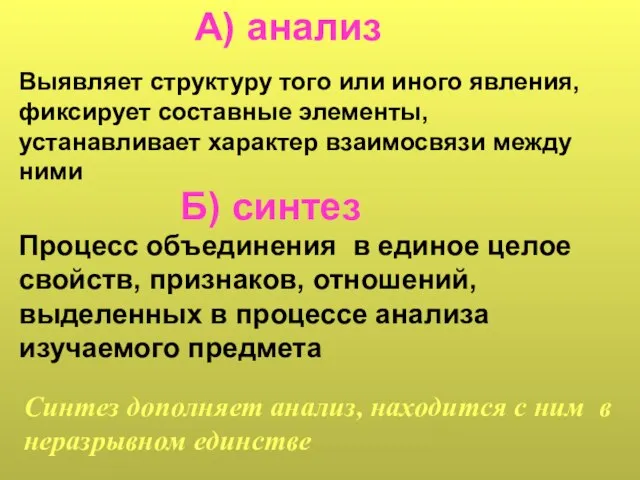 А) анализ

Выявляет структуру того или иного явления, фиксирует составные элементы, устанавливает характер взаимосвязи между ними

Б) синтез

Процесс объединения в единое целое свойств, признаков, отношений, выделенных в процессе анализа изучаемого предмета

Синтез дополняет анализ, находится с ним в неразрывном единстве